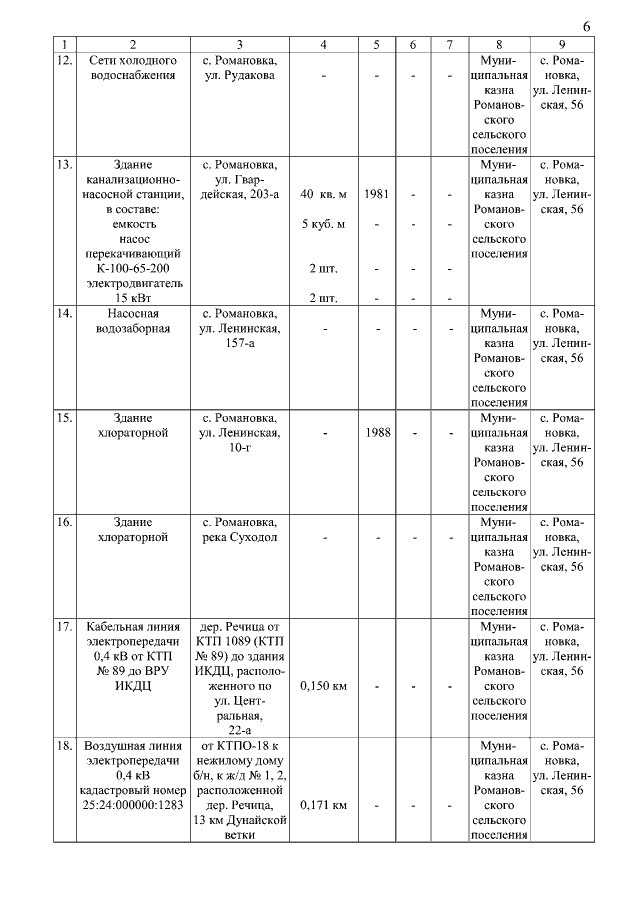 6

| 1 | 2 | 3 | 4 | 5 | 6 | 7 | 8 | 9 |
|---|---|---|---|---|---|---|---|---|
| 12. | Сети холодного водоснабжения | с. Романовка, ул. Рудакова | - | - | - | - | Муниципальная казна Романовского сельского поселения | с. Романовка, ул. Ленинская, 56 |
| 13. | Здание канализационно-насосной станции, в составе: емкость насос перекачивающий К-100-65-200 электродвигатель 15 кВт | с. Романовка, ул. Гвардейская, 203-а | 40 кв. м 5 куб. м 2 шт. 2 шт. | 1981 - - - | - - - - | - - - - | Муниципальная казна Романовского сельского поселения | с. Романовка, ул. Ленинская, 56 |
| 14. | Насосная водозаборная | с. Романовка, ул. Ленинская, 157-а | - | - | - | - | Муниципальная казна Романовского сельского поселения | с. Романовка, ул. Ленинская, 56 |
| 15. | Здание хлораторной | с. Романовка, ул. Ленинская, 10-г | - | 1988 | - | - | Муниципальная казна Романовского сельского поселения | с. Романовка, ул. Ленинская, 56 |
| 16. | Здание хлораторной | с. Романовка, река Суходол | - | - | - | - | Муниципальная казна Романовского сельского поселения | с. Романовка, ул. Ленинская, 56 |
| 17. | Кабельная линия электропередачи 0,4 кВ от КТП № 89 до ВРУ ИКДЦ | дер. Речица от КТП 1089 (КТП № 89) до здания ИКДЦ, расположенного по ул. Центральная, 22-а | 0,150 км | - | - | - | Муниципальная казна Романовского сельского поселения | с. Романовка, ул. Ленинская, 56 |
| 18. | Воздушная линия электропередачи 0,4 кВ кадастровый номер 25:24:000000:1283 | от КТПО-18 к нежилому дому б/н, к ж/д № 1, 2, расположенной дер. Речица, 13 км Дунайской ветки | 0,171 км | - | - | - | Муниципальная казна Романовского сельского поселения | с. Романовка, ул. Ленинская, 56 |